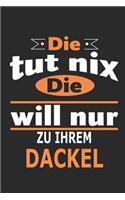 Die
tut nix
Die
will nur
ZU IHREM
DACKEL